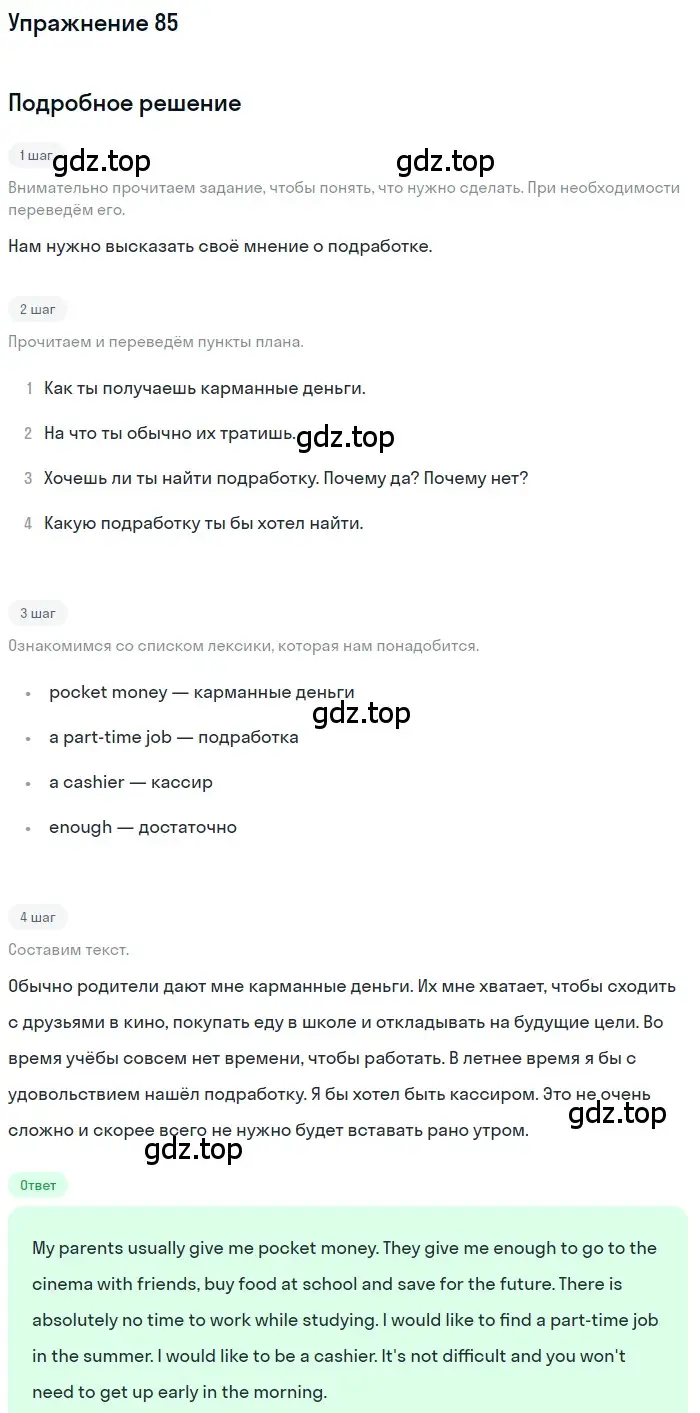 Упражнение 85

Подробное решение

1 шаг gdz.top gdz.top

Внимательно прочитаем задание, чтобы понять, что нужно сделать. При необходимости переведём его.

Нам нужно высказать своё мнение о подработке.

2 шаг

Прочитаем и переведём пункты плана.

1 Как ты получаешь карманные деньги.

2 На что ты обычно их тратишь. gdz.top

3 Хочешь ли ты найти подработку. Почему да? Почему нет?

4 Какую подработку ты бы хотел найти.

3 шаг

Ознакомимся со списком лексики, которая нам понадобится.

• pocket money — карманные деньги gdz.top

• a part-time job — подработка

• a cashier — кассир

• enough — достаточно

4 шаг

Составим текст.

Обычно родители дают мне карманные деньги. Их мне хватает, чтобы сходить с друзьями в кино, покупать еду в школе и откладывать на будущие цели. Во время учёбы совсем нет времени, чтобы работать. В летнее время я бы с удовольствием нашёл подработку. Я бы хотел быть кассиром. Это не очень сложно и скорее всего не нужно будет вставать рано утром. gdz.top

gdz.top

Ответ

My parents usually give me pocket money. They give me enough to go to the cinema with friends, buy food at school and save for the future. There is absolutely no time to work while studying. I would like to find a part-time job in the summer. I would like to be a cashier. It's not difficult and you won't need to get up early in the morning.